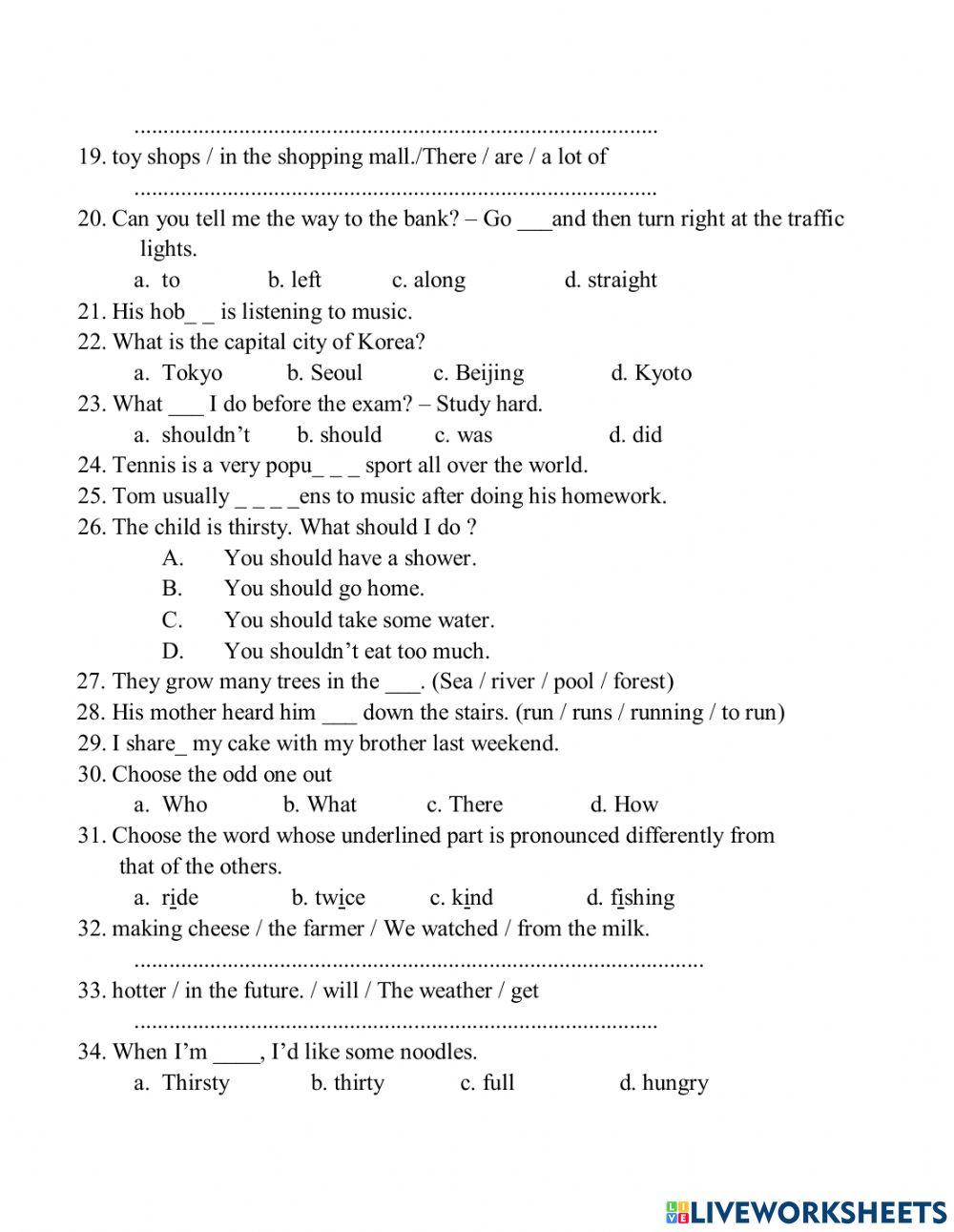 ..........................................................................................
19. toy shops / in the shopping mall./There / are / a lot of
..........................................................................................
20. Can you tell me the way to the bank? – Go ___and then turn right at the traffic lights.
a. to b. left c. along d. straight
21. His hob_ _ is listening to music.
22. What is the capital city of Korea?
a. Tokyo b. Seoul c. Beijing d. Kyoto
23. What ___ I do before the exam? – Study hard.
a. shouldn't b. should c. was d. did
24. Tennis is a very popu_ _ _ sport all over the world.
25. Tom usually _ _ _ _ens to music after doing his homework.
26. The child is thirsty. What should I do ?
A. You should have a shower.
B. You should go home.
C. You should take some water.
D. You shouldn't eat too much.
27. They grow many trees in the ___. (Sea / river / pool / forest)
28. His mother heard him ___ down the stairs. (run / runs / running / to run)
29. I share_ my cake with my brother last weekend.
30. Choose the odd one out
a. Who b. What c. There d. How
31. Choose the word whose underlined part is pronounced differently from that of the others.
a. ride b. twice c. kind d. fishing
32. making cheese / the farmer / We watched / from the milk.
..................................................................................................
33. hotter / in the future. / will / The weather / get
..........................................................................................
34. When I'm ____, I'd like some noodles.
a. Thirsty b. thirty c. full d. hungry

LIVEWORKSHEETS